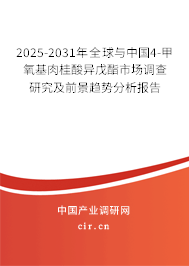 2025-2031年全球与中国4-甲氧基肉桂酸异戊酯市场调查研究及前景趋势分析报告

中国产业调研网

cir.cn